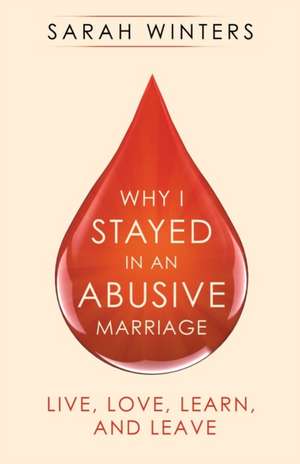 SARAH WINTERS

WHY I STAYED IN AN ABUSIVE MARRIAGE

LIVE, LOVE, LEARN, AND LEAVE